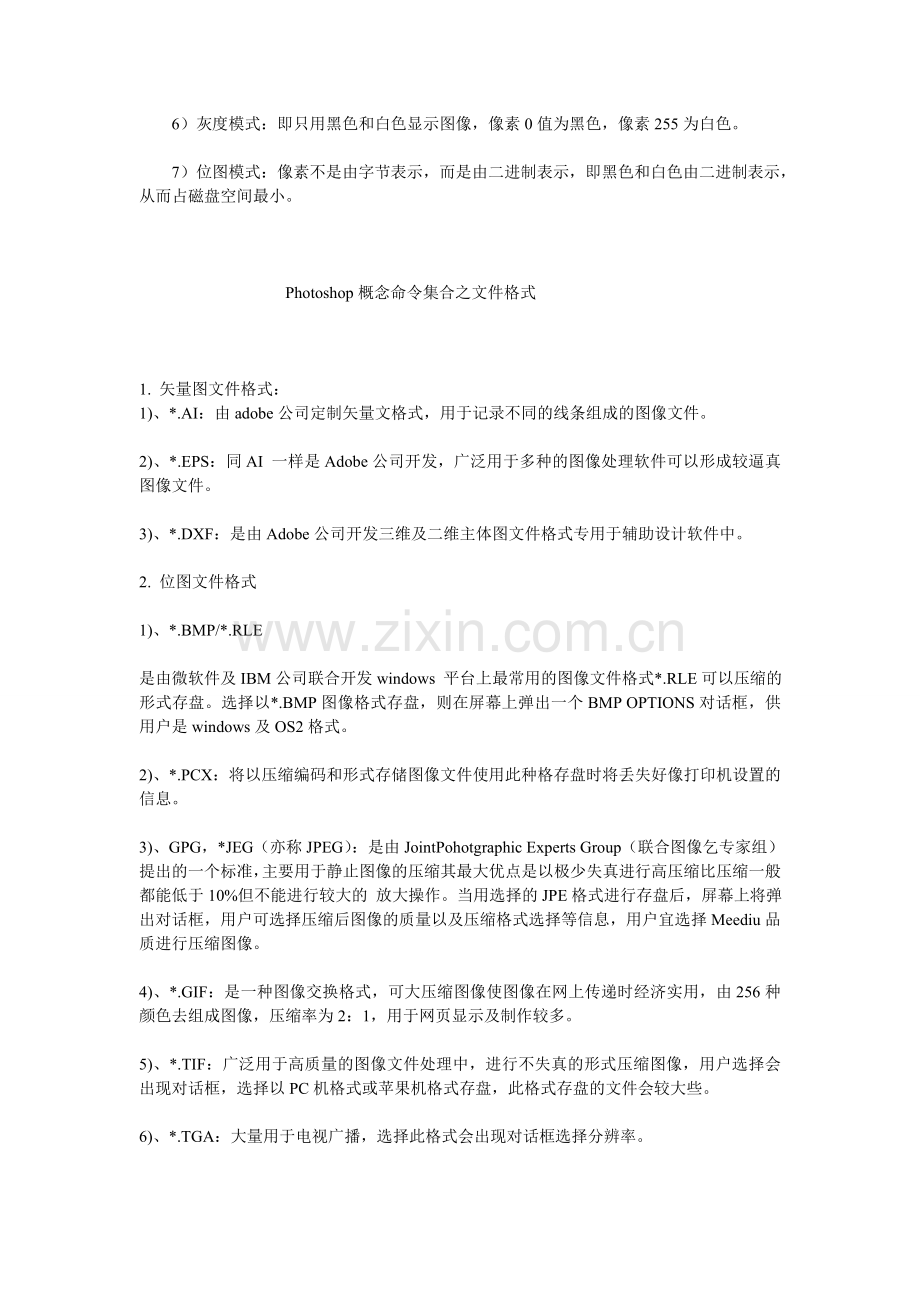 6）灰度模式：即只用黑色和白色显示图像，像素 0 值为黑色，像素 255 为白色。

7）位图模式：像素不是由字节表示，而是由二进制表示，即黑色和白色由二进制表示，从而占磁盘空间最小。

Photoshop 概念命令集合之文件格式

1. 矢量图文件格式：
1)、*.AI：由 adobe 公司定制矢量文格式，用于记录不同的线条组成的图像文件。

2)、*.EPS：同 AI 一样是 Adobe 公司开发，广泛用于多种的图像处理软件可以形成较逼真图像文件。

3)、*.DXF：是由 Adobe 公司开发三维及二维主体图文件格式专用于辅助设计软件中。

2. 位图文件格式

1)、*.BMP/*.RLE

www.zixin.com.cn

是由微软件及 IBM 公司联合开发 windows 平台上最常用的图像文件格式*.RLE 可以压缩的形式存盘。选择以*.BMP 图像格式存盘，则在屏幕上弹出一个 BMP OPTIONS 对话框，供用户是 windows 及 OS2 格式。

2)、*.PCX：将以压缩编码和形式存储图像文件使用此种格存盘时将丢失好像打印机设置的信息。

3)、GPG，*JEG（亦称 JPEG）：是由 JointPohotgraphic Experts Group（联合图像乞专家组）提出的一个标准，主要用于静止图像的压缩其最大优点是以极少失真进行高压缩比压缩一般都能低于 10%但不能进行较大的 放大操作。当用选择的 JPE 格式进行存盘后，屏幕上将弹出对话框，用户可选择压缩后图像的质量以及压缩格式选择等信息，用户宜选择 Meediu 品质进行压缩图像。

4)、*.GIF：是一种图像交换格式，可大压缩图像使图像在网上传递时经济实用，由 256 种颜色去组成图像，压缩率为 2：1，用于网页显示及制作较多。

5)、*.TIF：广泛用于高质量的图像文件处理中，进行不失真的形式压缩图像，用户选择会出现对话框，选择以 PC 机格式或苹果机格式存盘，此格式存盘的文件会较大些。

6)、*.TGA：大量用于电视广播，选择此格式会出现对话框选择分辨率。